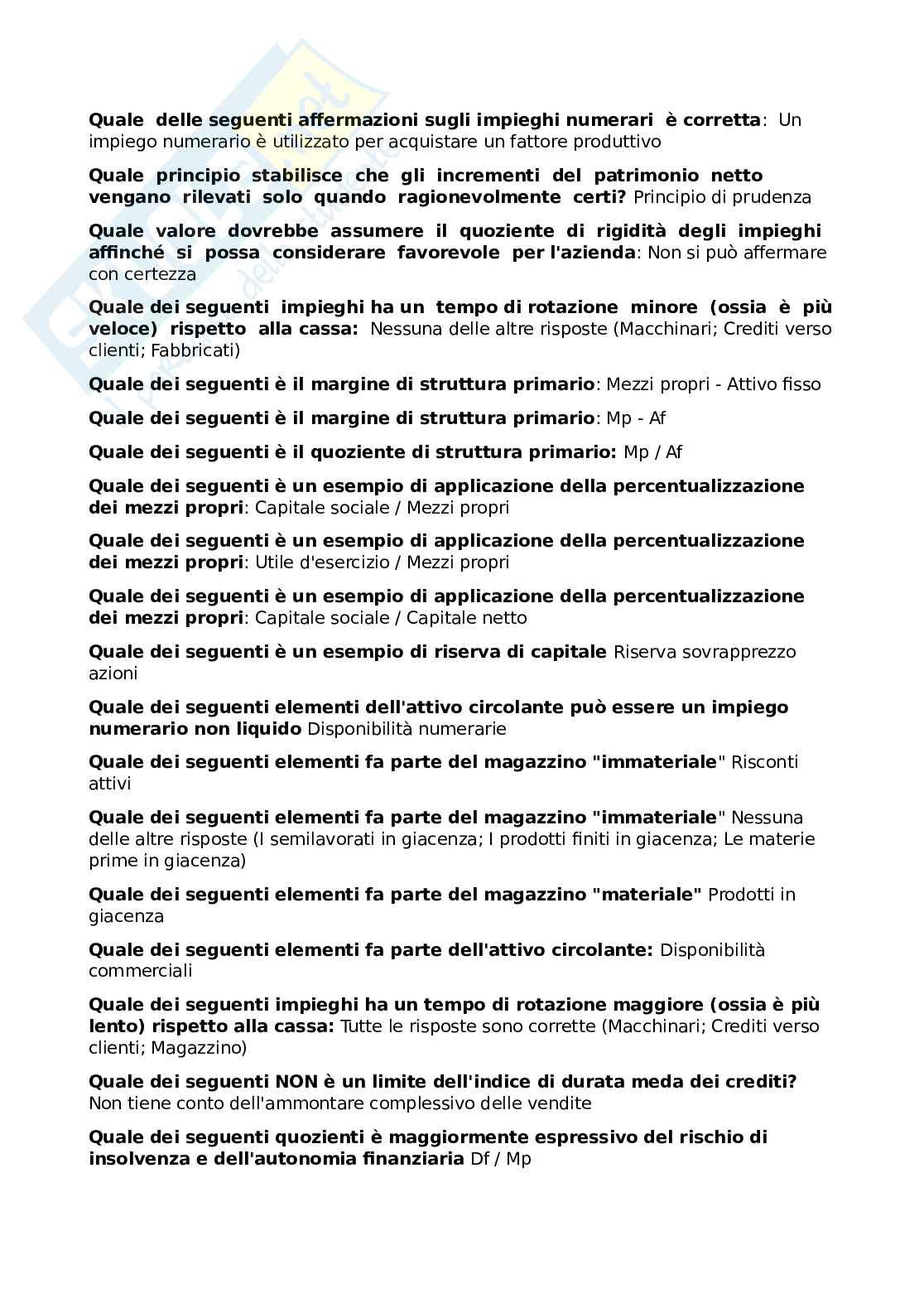 Quale delle seguenti affermazioni sugli impieghi numerari è corretta: Un impiego numerario è utilizzato per acquistare un fattore produttivo

Quale principio stabilisce che gli incrementi del patrimonio netto vengano rilevati solo quando ragionevolmente certi? Principio di prudenza

Quale valore dovrebbe assumere il quoziente di rigidità degli impieghi affinché si possa considerare favorevole per l'azienda: Non si può affermare con certezza

Quale dei seguenti impieghi ha un tempo di rotazione minore (ossia è più veloce) rispetto alla cassa: Nessuna delle altre risposte (Macchinari; Crediti verso clienti; Fabbricati)

Quale dei seguenti è il margine di struttura primario: Mezzi propri - Attivo fisso

Quale dei seguenti è il margine di struttura primario: Mp - Af

Quale dei seguenti è il quoziente di struttura primario: Mp / Af

Quale dei seguenti è un esempio di applicazione della percentualizzazione dei mezzi propri: Capitale sociale / Mezzi propri

Quale dei seguenti è un esempio di applicazione della percentualizzazione dei mezzi propri: Utile d'esercizio / Mezzi propri

Quale dei seguenti è un esempio di applicazione della percentualizzazione dei mezzi propri: Capitale sociale / Capitale netto

Quale dei seguenti è un esempio di riserva di capitale Riserva sovrapprezzo azioni

Quale dei seguenti elementi dell'attivo circolante può essere un impiego numerario non liquido Disponibilità numerarie

Quale dei seguenti elementi fa parte del magazzino "immateriale" Risconti attivi

Quale dei seguenti elementi fa parte del magazzino "immateriale" Nessuna delle altre risposte (I semilavorati in giacenza; I prodotti finiti in giacenza; Le materie prime in giacenza)

Quale dei seguenti elementi fa parte del magazzino "materiale" Prodotti in giacenza

Quale dei seguenti elementi fa parte dell'attivo circolante: Disponibilità commerciali

Quale dei seguenti impieghi ha un tempo di rotazione maggiore (ossia è più lento) rispetto alla cassa: Tutte le risposte sono corrette (Macchinari; Crediti verso clienti; Magazzino)

Quale dei seguenti NON è un limite dell'indice di durata meda dei crediti? Non tiene conto dell'ammontare complessivo delle vendite

Quale dei seguenti quozienti è maggiormente espressivo del rischio di insolvenza e dell'autonomia finanziaria Df / Mp